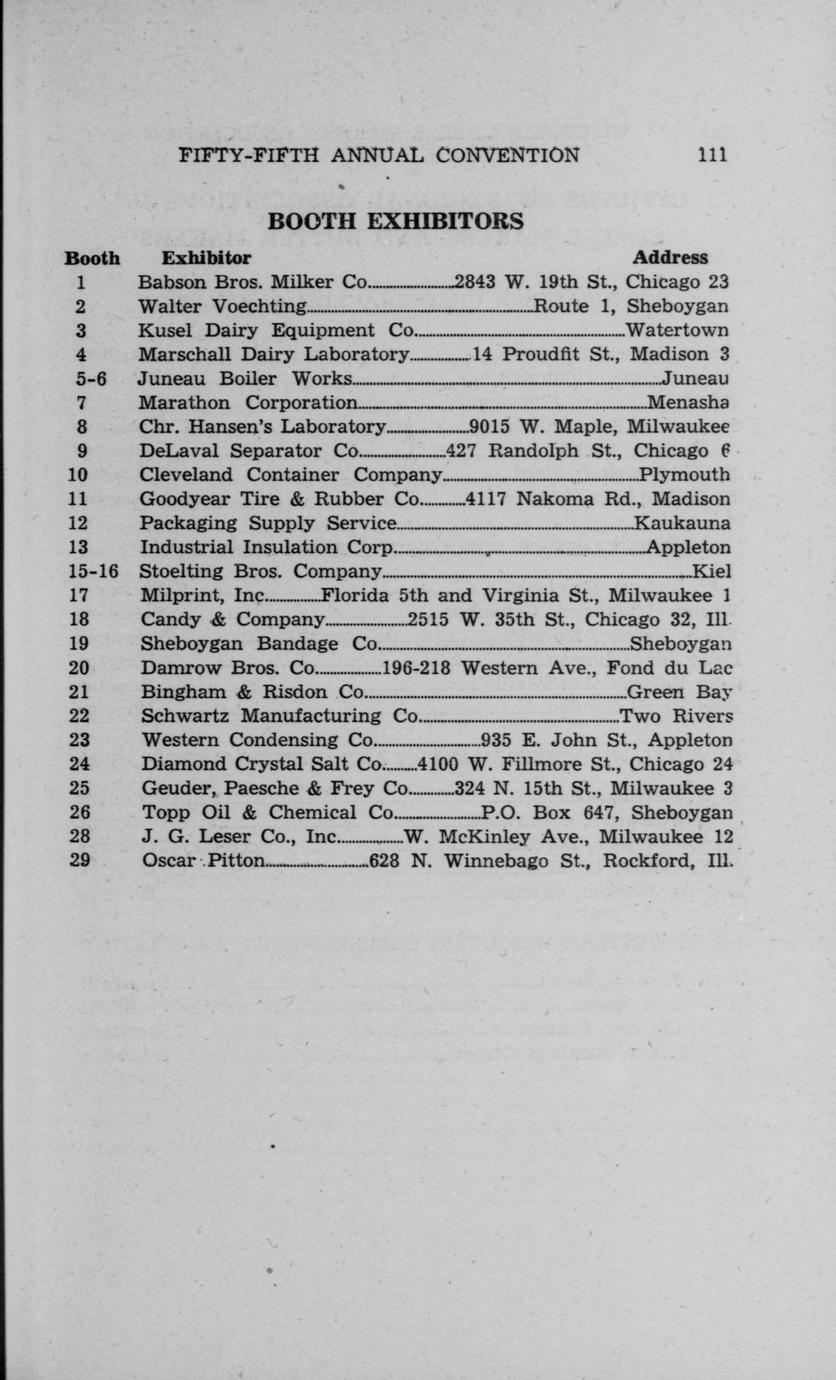 FIFTY-FIFTH ANNUAL CONVENTION 111

BOOTH EXHIBITORS

| Booth | Exhibitor | Address |
|---|---|---|
| 1 | Babson Bros. Milker Co. | 2843 W. 19th St., Chicago 23 |
| 2 | Walter Voechting | Route 1, Sheboygan |
| 3 | Kusel Dairy Equipment Co. | Watertown |
| 4 | Marschall Dairy Laboratory | 14 Proudfit St., Madison 3 |
| 5-6 | Juneau Boiler Works | Juneau |
| 7 | Marathon Corporation | Menasha |
| 8 | Chr. Hansen's Laboratory | 9015 W. Maple, Milwaukee |
| 9 | DeLaval Separator Co. | 427 Randolph St., Chicago 6 |
| 10 | Cleveland Container Company | Plymouth |
| 11 | Goodyear Tire & Rubber Co. | 4117 Nakoma Rd., Madison |
| 12 | Packaging Supply Service | Kaukauna |
| 13 | Industrial Insulation Corp. | Appleton |
| 15-16 | Stoelting Bros. Company | Kiel |
| 17 | Milprint, Inc. | Florida 5th and Virginia St., Milwaukee 1 |
| 18 | Candy & Company | 2515 W. 35th St., Chicago 32, Ill. |
| 19 | Sheboygan Bandage Co. | Sheboygan |
| 20 | Damrow Bros. Co. | 196-218 Western Ave., Fond du Lac |
| 21 | Bingham & Risdon Co. | Green Bay |
| 22 | Schwartz Manufacturing Co. | Two Rivers |
| 23 | Western Condensing Co. | 935 E. John St., Appleton |
| 24 | Diamond Crystal Salt Co. | 4100 W. Fillmore St., Chicago 24 |
| 25 | Geuder, Paesche & Frey Co. | 324 N. 15th St., Milwaukee 3 |
| 26 | Topp Oil & Chemical Co. | P.O. Box 647, Sheboygan |
| 28 | J. G. Leser Co., Inc. | W. McKinley Ave., Milwaukee 12 |
| 29 | Oscar Pitton | 628 N. Winnebago St., Rockford, Ill. |